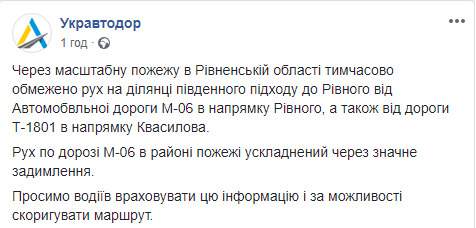 Укравтодор
1 год ·

Через масштабну пожежу в Рівненській області тимчасово обмежено рух на ділянці південного підходу до Рівного від Автомобвльної дороги М-06 в напрямку Рівного, а також від дороги Т-1801 в напрямку Квасилова.

Рух по дорозі М-06 в районі пожежі ускладнений через значне задимлення.

Просимо водіїв враховувати цю інформацію і за можливості скоригувати маршрут.